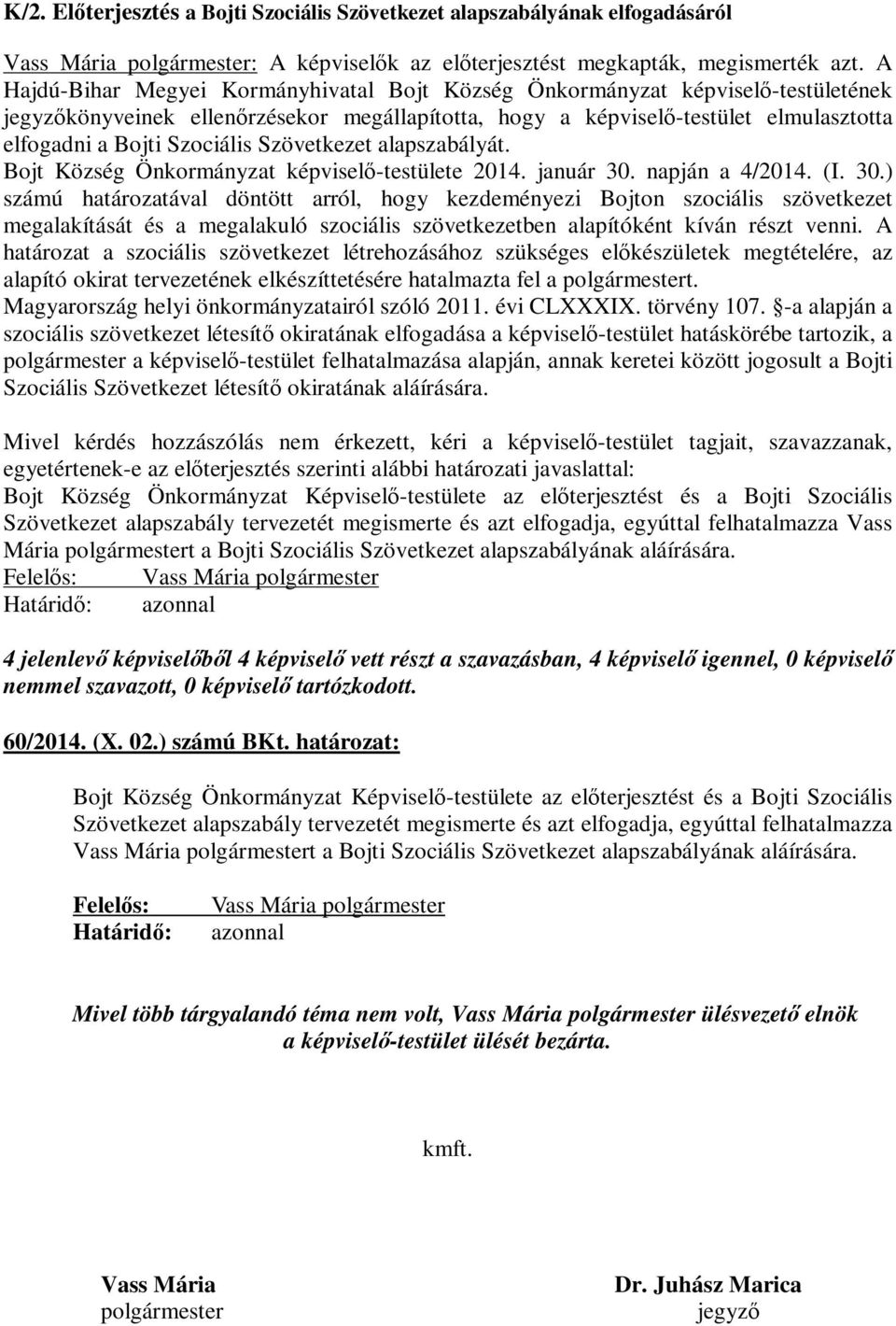 K/2. Előterjesztés a Bojti Szociális Szövetkezet alapszabályának elfogadásáról

Vass Mária polgármester: A képviselők az előterjesztést megkapták, megismerték azt. A Hajdú-Bihar Megyei Kormányhivatal Bojt Község Önkormányzat képviselő-testületének jegyzőkönyveinek ellenőrzésekor megállapította, hogy a képviselő-testület elmulasztotta elfogadni a Bojti Szociális Szövetkezet alapszabályát. Bojt Község Önkormányzat képviselő-testülete 2014. január 30. napján a 4/2014. (I. 30.) számú határozatával döntött arról, hogy kezdeményezi Bojton szociális szövetkezet megalakítását és a megalakuló szociális szövetkezetben alapítóként kíván részt venni. A határozat a szociális szövetkezet létrehozásához szükséges előkészületek megtételére, az alapító okirat tervezetének elkészíttetésére hatalmazta fel a polgármestert. Magyarország helyi önkormányzatairól szóló 2011. évi CLXXXIX. törvény 107. §-a alapján a szociális szövetkezet létesítő okiratának elfogadása a képviselő-testület hatáskörébe tartozik, a polgármester a képviselő-testület felhatalmazása alapján, annak keretei között jogosult a Bojti Szociális Szövetkezet létesítő okiratának aláírására.

Mivel kérdés hozzászólás nem érkezett, kéri a képviselő-testület tagjait, szavazzanak, egyetértenek-e az előterjesztés szerinti alábbi határozati javaslattal: Bojt Község Önkormányzat Képviselő-testülete az előterjesztést és a Bojti Szociális Szövetkezet alapszabály tervezetét megismerte és azt elfogadja, egyúttal felhatalmazza Vass Mária polgármestert a Bojti Szociális Szövetkezet alapszabályának aláírására.
Felelős: Vass Mária polgármester
Határidő: azonnal

4 jelenlevő képviselőből 4 képviselő vett részt a szavazásban, 4 képviselő igennel, 0 képviselő nemmel szavazott, 0 képviselő tartózkodott.

60/2014. (X. 02.) számú BKt. határozat:

Bojt Község Önkormányzat Képviselő-testülete az előterjesztést és a Bojti Szociális Szövetkezet alapszabály tervezetét megismerte és azt elfogadja, egyúttal felhatalmazza Vass Mária polgármestert a Bojti Szociális Szövetkezet alapszabályának aláírására.

Felelős: Vass Mária polgármester
Határidő: azonnal

Mivel több tárgyalandó téma nem volt, Vass Mária polgármester ülésvezető elnök a képviselő-testület ülését bezárta.

kmft.

Vass Mária
polgármester

Dr. Juhász Marica
jegyző